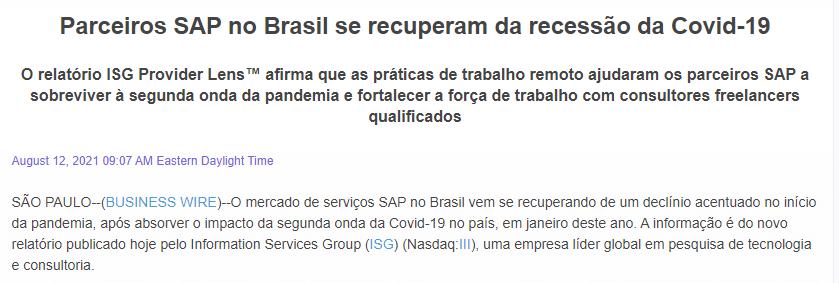 Parceiros SAP no Brasil se recuperam da recessão da Covid-19

O relatório ISG Provider Lens™ afirma que as práticas de trabalho remoto ajudaram os parceiros SAP a sobreviver à segunda onda da pandemia e fortalecer a força de trabalho com consultores freelancers qualificados

August 12, 2021 09:07 AM Eastern Daylight Time

SÃO PAULO--(BUSINESS WIRE)--O mercado de serviços SAP no Brasil vem se recuperando de um declínio acentuado no início da pandemia, após absorver o impacto da segunda onda da Covid-19 no país, em janeiro deste ano. A informação é do novo relatório publicado hoje pelo Information Services Group (ISG) (Nasdaq:III), uma empresa líder global em pesquisa de tecnologia e consultoria.